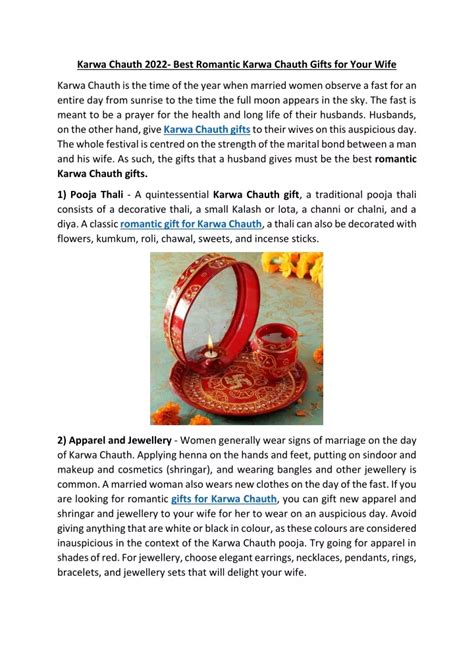 Karwa Chauth 2022- Best Romantic Karwa Chauth Gifts for Your Wife

Karwa Chauth is the time of the year when married women observe a fast for an entire day from sunrise to the time the full moon appears in the sky. The fast is meant to be a prayer for the health and long life of their husbands. Husbands, on the other hand, give Karwa Chauth gifts to their wives on this auspicious day. The whole festival is centred on the strength of the marital bond between a man and his wife. As such, the gifts that a husband gives must be the best romantic Karwa Chauth gifts.

1) Pooja Thali - A quintessential Karwa Chauth gift, a traditional pooja thali consists of a decorative thali, a small Kalash or lota, a channi or chalni, and a diya. A classic romantic gift for Karwa Chauth, a thali can also be decorated with flowers, kumkum, roli, chawal, sweets, and incense sticks.

2) Apparel and Jewellery - Women generally wear signs of marriage on the day of Karwa Chauth. Applying henna on the hands and feet, putting on sindoor and makeup and cosmetics (shringar), and wearing bangles and other jewellery is common. A married woman also wears new clothes on the day of the fast. If you are looking for romantic gifts for Karwa Chauth, you can gift new apparel and shringar and jewellery to your wife for her to wear on an auspicious day. Avoid giving anything that are white or black in colour, as these colours are considered inauspicious in the context of the Karwa Chauth pooja. Try going for apparel in shades of red. For jewellery, choose elegant earrings, necklaces, pendants, rings, bracelets, and jewellery sets that will delight your wife.